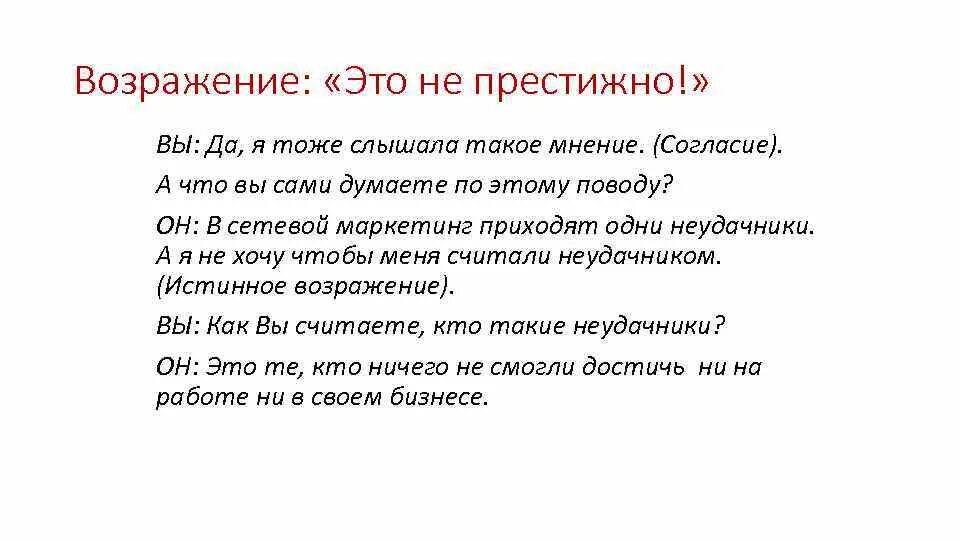 Возражение: «Это не престижно!»

ВЫ: Да, я тоже слышала такое мнение. (Согласие).

А что вы сами думаете по этому поводу?

ОН: В сетевой маркетинг приходят одни неудачники. А я не хочу чтобы меня считали неудачником. (Истинное возражение).

ВЫ: Как Вы считаете, кто такие неудачники?

ОН: Это те, кто ничего не смогли достичь ни на работе ни в своем бизнесе.